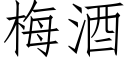 梅酒